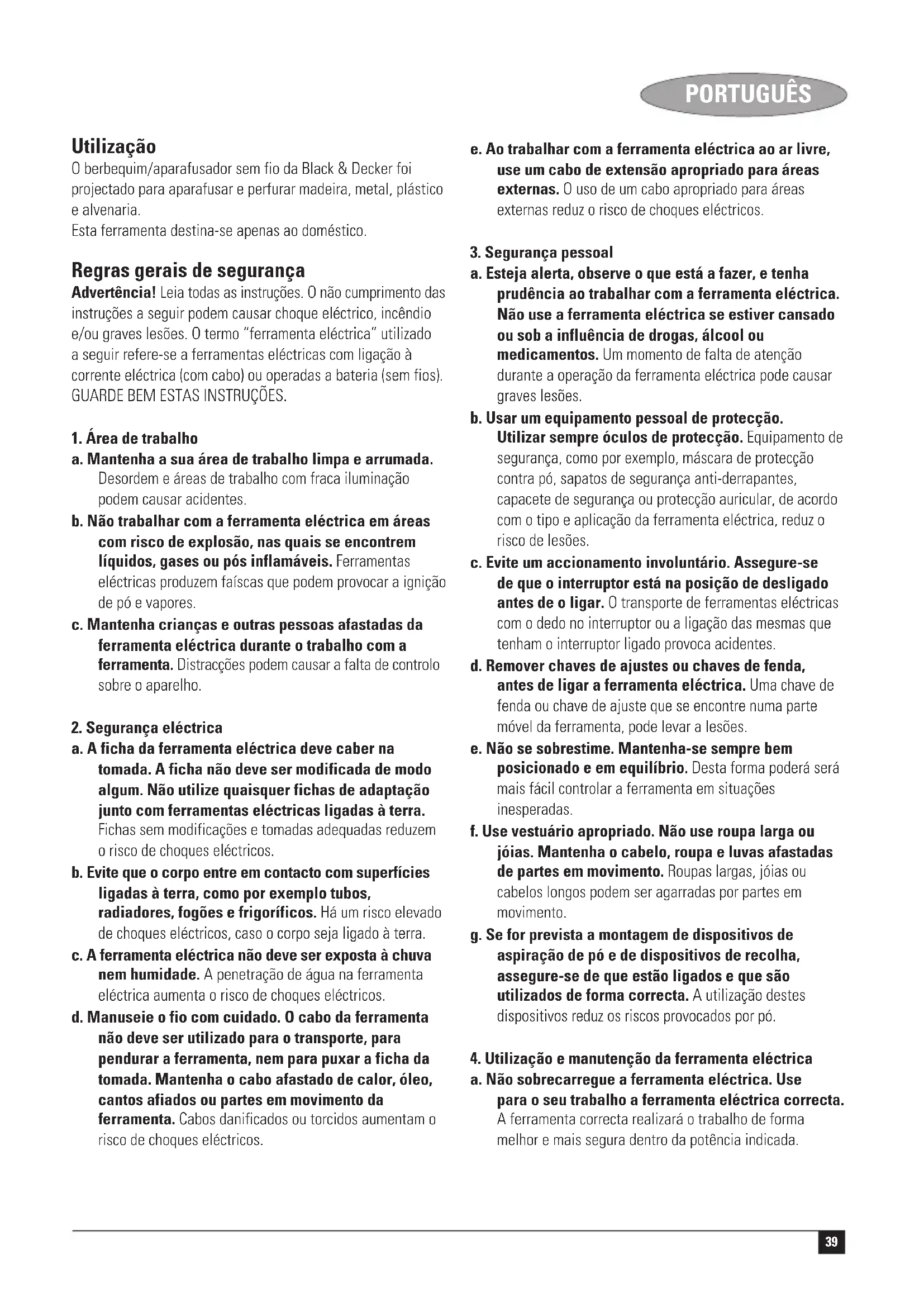 PORTUGUÊS

Utilização
O berbequim/aparafusador sem fio da Black & Decker foi projectado para aparafusar e perfurar madeira, metal, plástico e alvenaria.
Esta ferramenta destina-se apenas ao doméstico.

Regras gerais de segurança
Advertência! Leia todas as instruções. O não cumprimento das instruções a seguir podem causar choque eléctrico, incêndio e/ou graves lesões. O termo "ferramenta eléctrica" utilizado a seguir refere-se a ferramentas eléctricas com ligação à corrente eléctrica (com cabo) ou operadas a bateria (sem fios).
GUARDE BEM ESTAS INSTRUÇÕES.

1. Área de trabalho
a. Mantenha a sua área de trabalho limpa e arrumada. Desordem e áreas de trabalho com fraca iluminação podem causar acidentes.
b. Não trabalhar com a ferramenta eléctrica em áreas com risco de explosão, nas quais se encontrem líquidos, gases ou pós inflamáveis. Ferramentas eléctricas produzem faíscas que podem provocar a ignição de pó e vapores.
c. Mantenha crianças e outras pessoas afastadas da ferramenta eléctrica durante o trabalho com a ferramenta. Distracções podem causar a falta de controlo sobre o aparelho.

2. Segurança eléctrica
a. A ficha da ferramenta eléctrica deve caber na tomada. A ficha não deve ser modificada de modo algum. Não utilize quaisquer fichas de adaptação junto com ferramentas eléctricas ligadas à terra. Fichas sem modificações e tomadas adequadas reduzem o risco de choques eléctricos.
b. Evite que o corpo entre em contacto com superfícies ligadas à terra, como por exemplo tubos, radiadores, fogões e frigoríficos. Há um risco elevado de choques eléctricos, caso o corpo seja ligado à terra.
c. A ferramenta eléctrica não deve ser exposta à chuva nem humidade. A penetração de água na ferramenta eléctrica aumenta o risco de choques eléctricos.
d. Manuseie o fio com cuidado. O cabo da ferramenta não deve ser utilizado para o transporte, para pendurar a ferramenta, nem para puxar a ficha da tomada. Mantenha o cabo afastado de calor, óleo, cantos afiados ou partes em movimento da ferramenta. Cabos danificados ou torcidos aumentam o risco de choques eléctricos.
e. Ao trabalhar com a ferramenta eléctrica ao ar livre, use um cabo de extensão apropriado para áreas externas. O uso de um cabo apropriado para áreas externas reduz o risco de choques eléctricos.

3. Segurança pessoal
a. Esteja alerta, observe o que está a fazer, e tenha prudência ao trabalhar com a ferramenta eléctrica. Não use a ferramenta eléctrica se estiver cansado ou sob a influência de drogas, álcool ou medicamentos. Um momento de falta de atenção durante a operação da ferramenta eléctrica pode causar graves lesões.
b. Usar um equipamento pessoal de protecção. Utilizar sempre óculos de protecção. Equipamento de segurança, como por exemplo, máscara de protecção contra pó, sapatos de segurança anti-derrapantes, capacete de segurança ou protecção auricular, de acordo com o tipo e aplicação da ferramenta eléctrica, reduz o risco de lesões.
c. Evite um accionamento involuntário. Assegure-se de que o interruptor está na posição de desligado antes de o ligar. O transporte de ferramentas eléctricas com o dedo no interruptor ou a ligação das mesmas que tenham o interruptor ligado provoca acidentes.
d. Remover chaves de ajustes ou chaves de fenda, antes de ligar a ferramenta eléctrica. Uma chave de fenda ou chave de ajuste que se encontre numa parte móvel da ferramenta, pode levar a lesões.
e. Não se sobrestime. Mantenha-se sempre bem posicionado e em equilíbrio. Desta forma poderá será mais fácil controlar a ferramenta em situações inesperadas.
f. Use vestuário apropriado. Não use roupa larga ou jóias. Mantenha o cabelo, roupa e luvas afastadas de partes em movimento. Roupas largas, jóias ou cabelos longos podem ser agarradas por partes em movimento.
g. Se for prevista a montagem de dispositivos de aspiração de pó e de dispositivos de recolha, assegure-se de que estão ligados e que são utilizados de forma correcta. A utilização destes dispositivos reduz os riscos provocados por pó.

4. Utilização e manutenção da ferramenta eléctrica
a. Não sobrecarregue a ferramenta eléctrica. Use para o seu trabalho a ferramenta eléctrica correcta. A ferramenta correcta realizará o trabalho de forma melhor e mais segura dentro da potência indicada.

39